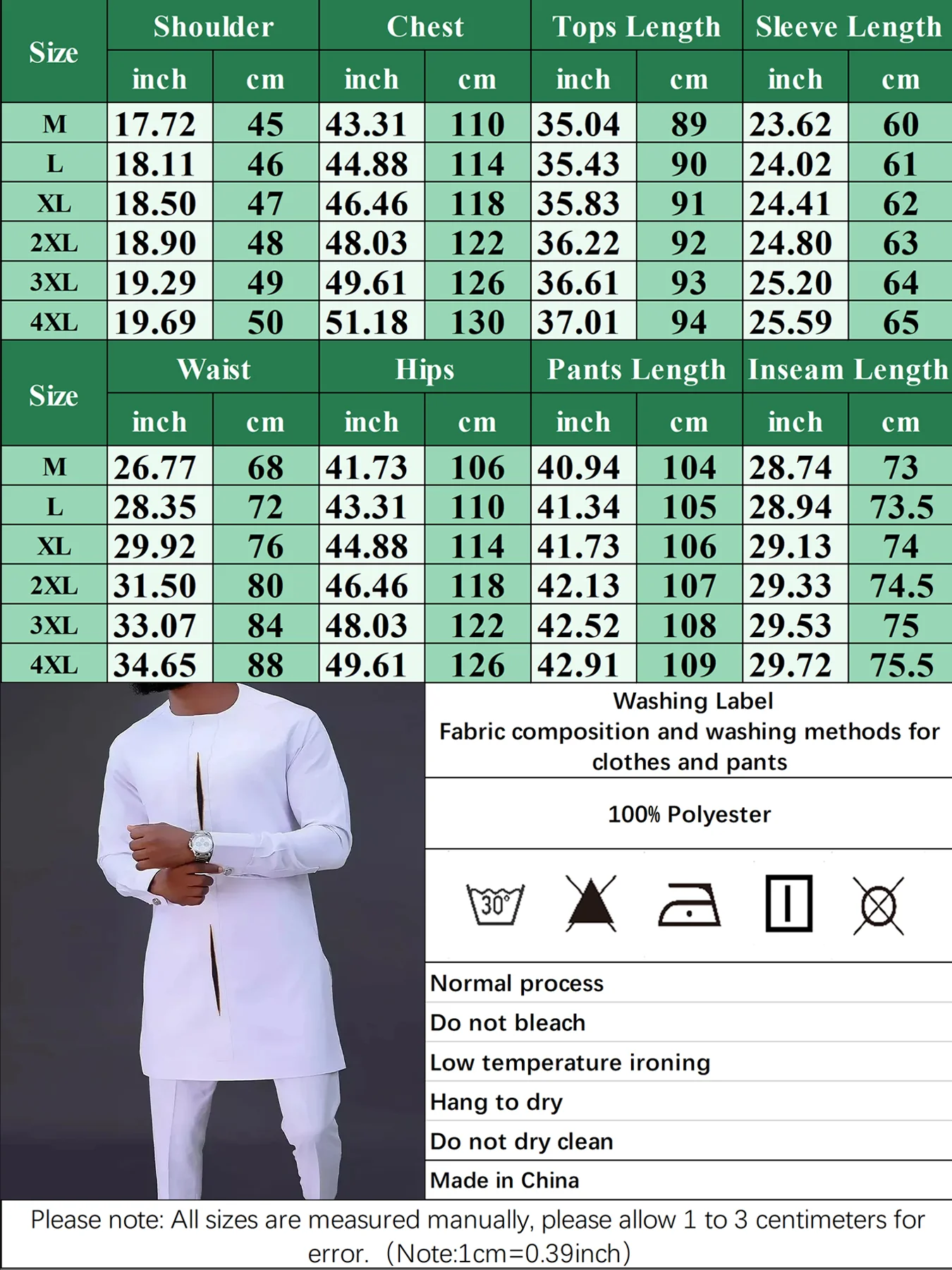 | Size | Shoulder |  | Chest |  | Tops Length |  | Sleeve Length |  |
|---|---|---|---|---|---|---|---|---|
|  | inch | cm | inch | cm | inch | cm | inch | cm |
| M | 17.72 | 45 | 43.31 | 110 | 35.04 | 89 | 23.62 | 60 |
| L | 18.11 | 46 | 44.88 | 114 | 35.43 | 90 | 24.02 | 61 |
| XL | 18.50 | 47 | 46.46 | 118 | 35.83 | 91 | 24.41 | 62 |
| 2XL | 18.90 | 48 | 48.03 | 122 | 36.22 | 92 | 24.80 | 63 |
| 3XL | 19.29 | 49 | 49.61 | 126 | 36.61 | 93 | 25.20 | 64 |
| 4XL | 19.69 | 50 | 51.18 | 130 | 37.01 | 94 | 25.59 | 65 |

| Size | Waist |  | Hips |  | Pants Length |  | Inseam Length |  |
|---|---|---|---|---|---|---|---|---|
|  | inch | cm | inch | cm | inch | cm | inch | cm |
| M | 26.77 | 68 | 41.73 | 106 | 40.94 | 104 | 28.74 | 73 |
| L | 28.35 | 72 | 43.31 | 110 | 41.34 | 105 | 28.94 | 73.5 |
| XL | 29.92 | 76 | 44.88 | 114 | 41.73 | 106 | 29.13 | 74 |
| 2XL | 31.50 | 80 | 46.46 | 118 | 42.13 | 107 | 29.33 | 74.5 |
| 3XL | 33.07 | 84 | 48.03 | 122 | 42.52 | 108 | 29.53 | 75 |
| 4XL | 34.65 | 88 | 49.61 | 126 | 42.91 | 109 | 29.72 | 75.5 |

Washing Label
Fabric composition and washing methods for clothes and pants

100% Polyester

30°

Normal process
Do not bleach
Low temperature ironing
Hang to dry
Do not dry clean
Made in China

Please note: All sizes are measured manually, please allow 1 to 3 centimeters for error. (Note:1cm=0.39inch)